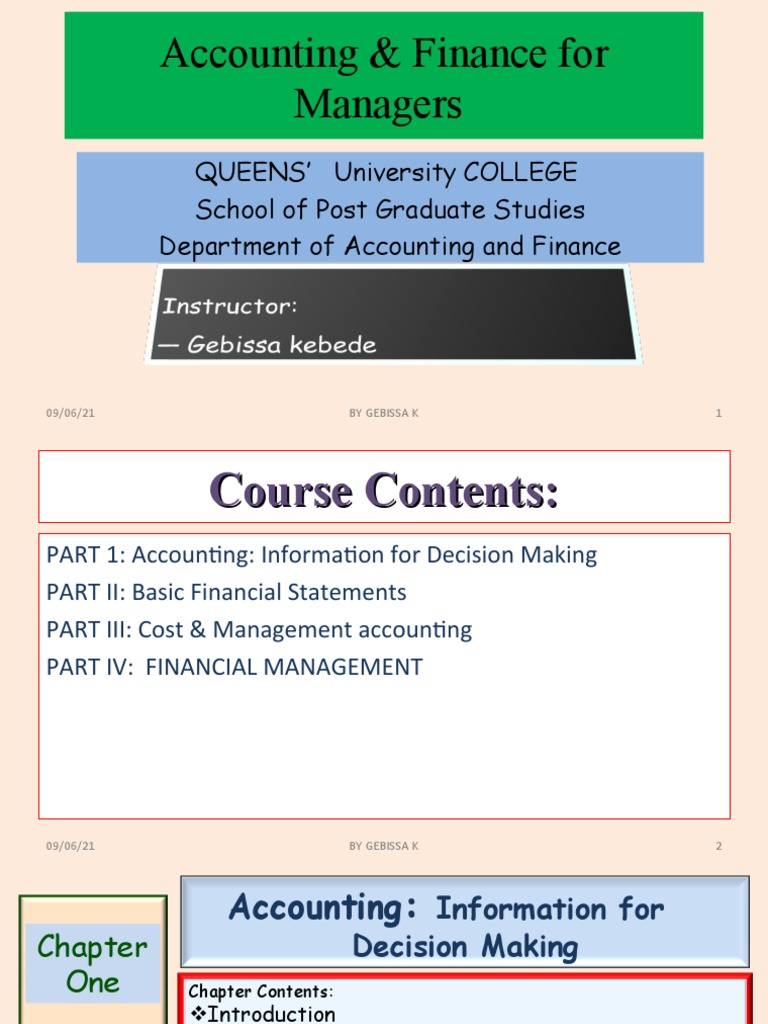 Accounting & Finance for Managers

QUEENS' University COLLEGE
School of Post Graduate Studies
Department of Accounting and Finance

Instructor:
— Gebissa kebede

09/06/21 BY GEBISSA K 1

Course Contents:

PART 1: Accounting: Information for Decision Making
PART II: Basic Financial Statements
PART III: Cost & Management accounting
PART IV: FINANCIAL MANAGEMENT

09/06/21 BY GEBISSA K 2

Chapter One

Accounting: Information for Decision Making

Chapter Contents:
❖Introduction